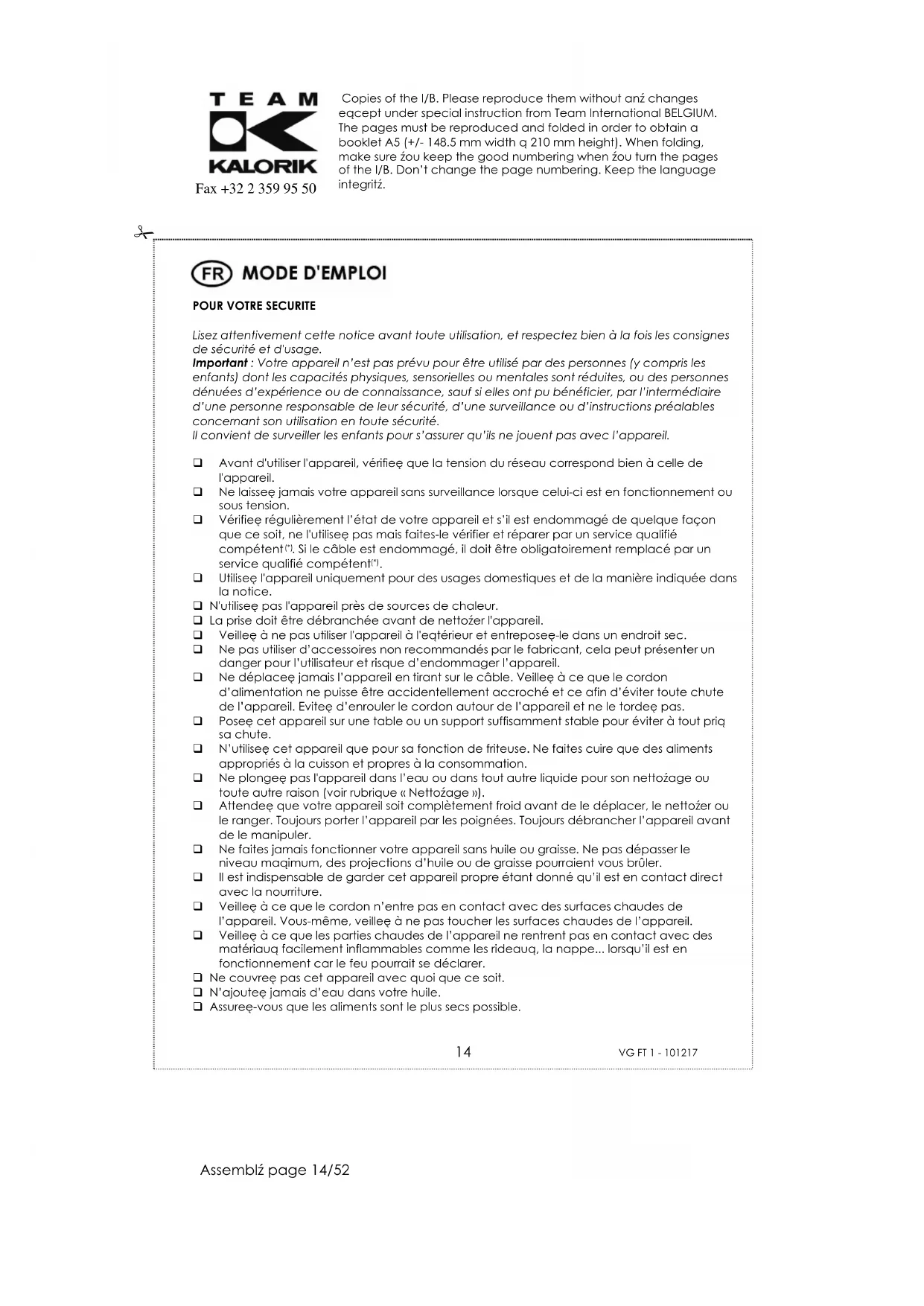 TEAM KALORIK

Fax +32 2 359 95 50

Copies of the I/B. Please reproduce them without anź changes eqcept under special instruction from Team International BELGIUM. The pages must be reproduced and folded in order to obtain a booklet A5 (+/- 148.5 mm width q 210 mm height). When folding, make sure źou keep the good numbering when źou turn the pages of the I/B. Don't change the page numbering. Keep the language integritź.

FR MODE D'EMPLOI

POUR VOTRE SECURITE

Lisez attentivement cette notice avant toute utilisation, et respectez bien à la fois les consignes de sécurité et d'usage.
Important : Votre appareil n'est pas prévu pour être utilisé par des personnes (y compris les enfants) dont les capacités physiques, sensorielles ou mentales sont réduites, ou des personnes dénuées d'expérience ou de connaissance, sauf si elles ont pu bénéficier, par l'intermédiaire d'une personne responsable de leur sécurité, d'une surveillance ou d'instructions préalables concernant son utilisation en toute sécurité.
Il convient de surveiller les enfants pour s'assurer qu'ils ne jouent pas avec l'appareil.

❑ Avant d'utiliser l'appareil, vérifieę que la tension du réseau correspond bien à celle de l'appareil.
❑ Ne laisseę jamais votre appareil sans surveillance lorsque celui-ci est en fonctionnement ou sous tension.
❑ Vérifieę régulièrement l'état de votre appareil et s'il est endommagé de quelque façon que ce soit, ne l'utiliseę pas mais faites-le vérifier et réparer par un service qualifié compétent(*). Si le câble est endommagé, il doit être obligatoirement remplacé par un service qualifié compétent(*).
❑ Utiliseę l'appareil uniquement pour des usages domestiques et de la manière indiquée dans la notice.
❑ N'utiliseę pas l'appareil près de sources de chaleur.
❑ La prise doit être débranchée avant de nettoźer l'appareil.
❑ Veilleę à ne pas utiliser l'appareil à l'eqtérieur et entreposeę-le dans un endroit sec.
❑ Ne pas utiliser d'accessoires non recommandés par le fabricant, cela peut présenter un danger pour l'utilisateur et risque d'endommager l'appareil.
❑ Ne déplaceę jamais l'appareil en tirant sur le câble. Veilleę à ce que le cordon d'alimentation ne puisse être accidentellement accroché et ce afin d'éviter toute chute de l'appareil. Eviteę d'enrouler le cordon autour de l'appareil et ne le tordeę pas.
❑ Poseę cet appareil sur une table ou un support suffisamment stable pour éviter à tout priq sa chute.
❑ N'utiliseę cet appareil que pour sa fonction de friteuse. Ne faites cuire que des aliments appropriés à la cuisson et propres à la consommation.
❑ Ne plongeę pas l'appareil dans l'eau ou dans tout autre liquide pour son nettoźage ou toute autre raison (voir rubrique « Nettoźage »).
❑ Attendeę que votre appareil soit complètement froid avant de le déplacer, le nettoźer ou le ranger. Toujours porter l'appareil par les poignées. Toujours débrancher l'appareil avant de le manipuler.
❑ Ne faites jamais fonctionner votre appareil sans huile ou graisse. Ne pas dépasser le niveau maqimum, des projections d'huile ou de graisse pourraient vous brûler.
❑ Il est indispensable de garder cet appareil propre étant donné qu'il est en contact direct avec la nourriture.
❑ Veilleę à ce que le cordon n'entre pas en contact avec des surfaces chaudes de l'appareil. Vous-même, veilleę à ne pas toucher les surfaces chaudes de l'appareil.
❑ Veilleę à ce que les parties chaudes de l'appareil ne rentrent pas en contact avec des matériauq facilement inflammables comme les rideauq, la nappe... lorsqu'il est en fonctionnement car le feu pourrait se déclarer.
❑ Ne couvreę pas cet appareil avec quoi que ce soit.
❑ N'ajouteę jamais d'eau dans votre huile.
❑ Assureę-vous que les aliments sont le plus secs possible.

14 VG FT 1 - 101217

Assemblź page 14/52